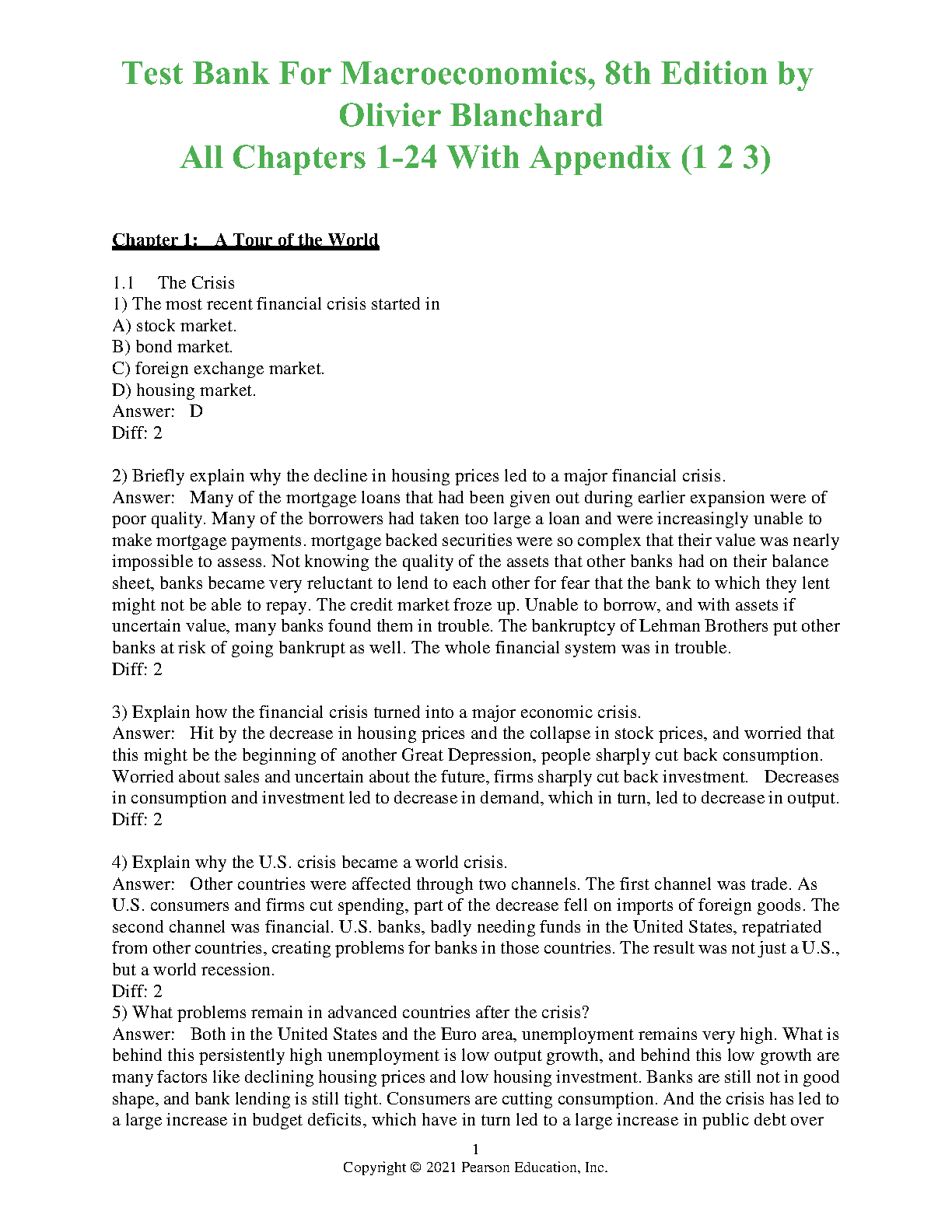 Test Bank For Macroeconomics, 8th Edition by Olivier Blanchard
All Chapters 1-24 With Appendix (1 2 3)

Chapter 1: A Tour of the World

1.1 The Crisis
1) The most recent financial crisis started in
A) stock market.
B) bond market.
C) foreign exchange market.
D) housing market.
Answer: D
Diff: 2

2) Briefly explain why the decline in housing prices led to a major financial crisis.
Answer: Many of the mortgage loans that had been given out during earlier expansion were of poor quality. Many of the borrowers had taken too large a loan and were increasingly unable to make mortgage payments. mortgage backed securities were so complex that their value was nearly impossible to assess. Not knowing the quality of the assets that other banks had on their balance sheet, banks became very reluctant to lend to each other for fear that the bank to which they lent might not be able to repay. The credit market froze up. Unable to borrow, and with assets if uncertain value, many banks found them in trouble. The bankruptcy of Lehman Brothers put other banks at risk of going bankrupt as well. The whole financial system was in trouble.
Diff: 2

3) Explain how the financial crisis turned into a major economic crisis.
Answer: Hit by the decrease in housing prices and the collapse in stock prices, and worried that this might be the beginning of another Great Depression, people sharply cut back consumption. Worried about sales and uncertain about the future, firms sharply cut back investment. Decreases in consumption and investment led to decrease in demand, which in turn, led to decrease in output.
Diff: 2

4) Explain why the U.S. crisis became a world crisis.
Answer: Other countries were affected through two channels. The first channel was trade. As U.S. consumers and firms cut spending, part of the decrease fell on imports of foreign goods. The second channel was financial. U.S. banks, badly needing funds in the United States, repatriated from other countries, creating problems for banks in those countries. The result was not just a U.S., but a world recession.
Diff: 2
5) What problems remain in advanced countries after the crisis?
Answer: Both in the United States and the Euro area, unemployment remains very high. What is behind this persistently high unemployment is low output growth, and behind this low growth are many factors like declining housing prices and low housing investment. Banks are still not in good shape, and bank lending is still tight. Consumers are cutting consumption. And the crisis has led to a large increase in budget deficits, which have in turn led to a large increase in public debt over

1
Copyright © 2021 Pearson Education, Inc.